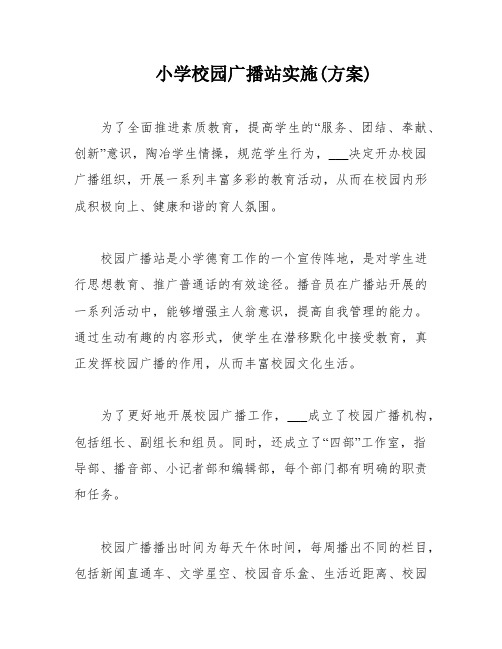 小学校园广播站实施(方案)

为了全面推进素质教育，提高学生的“服务、团结、奉献、创新”意识，陶冶学生情操，规范学生行为，___决定开办校园广播组织，开展一系列丰富多彩的教育活动，从而在校园内形成积极向上、健康和谐的育人氛围。

校园广播站是小学德育工作的一个宣传阵地，是对学生进行思想教育、推广普通话的有效途径。播音员在广播站开展的一系列活动中，能够增强主人翁意识，提高自我管理的能力。通过生动有趣的内容形式，使学生在潜移默化中接受教育，真正发挥校园广播的作用，从而丰富校园文化生活。

为了更好地开展校园广播工作，___成立了校园广播机构，包括组长、副组长和组员。同时，还成立了“四部”工作室，指导部、播音部、小记者部和编辑部，每个部门都有明确的职责和任务。

校园广播播出时间为每天午休时间，每周播出不同的栏目，包括新闻直通车、文学星空、校园音乐盒、生活近距离、校园